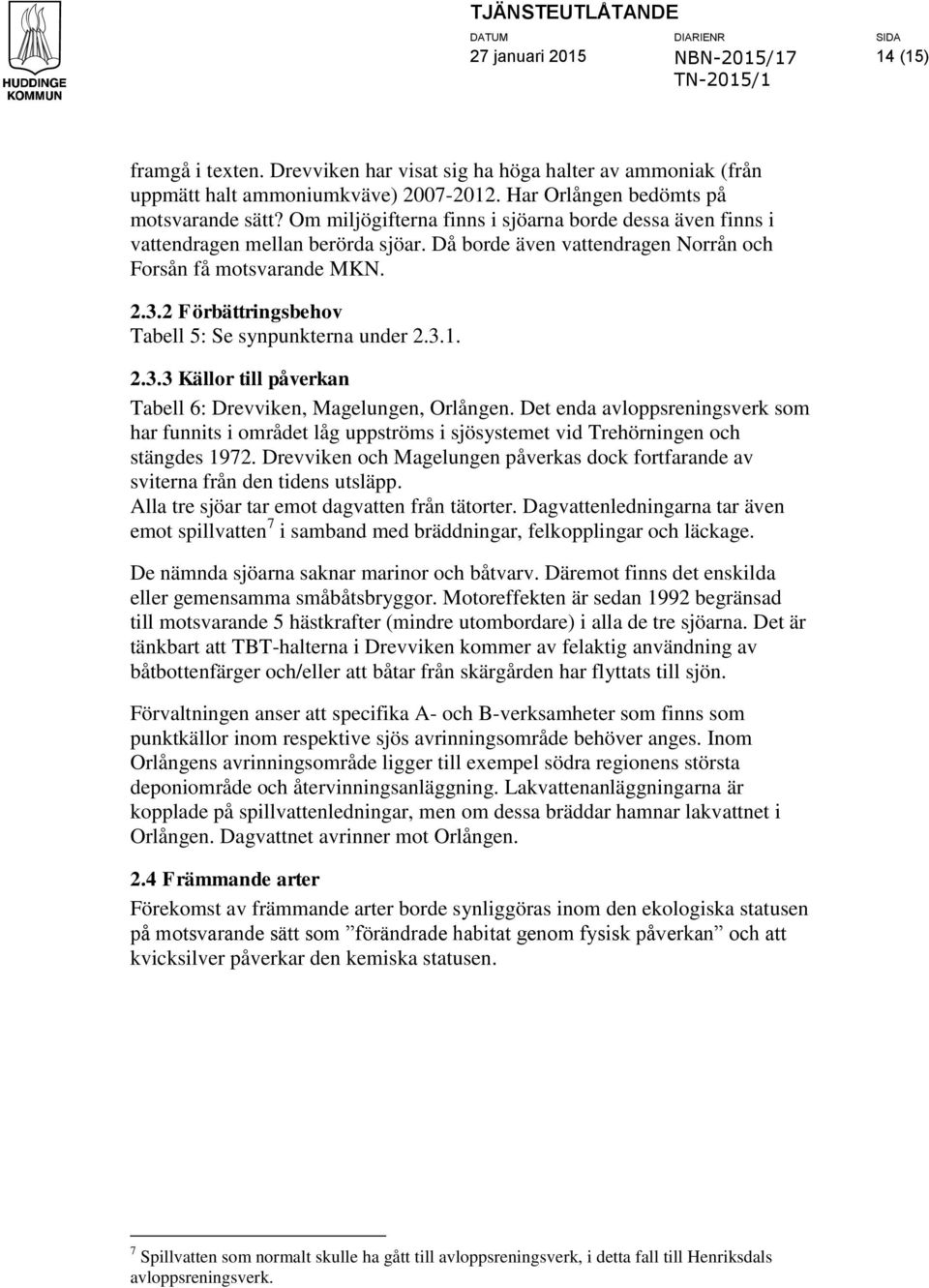 HUDDINGE KOMMUN

TJÄNSTEUTLÅTANDE

DATUM
27 januari 2015

DIARIENR
NBN-2015/17
TN-2015/1

SIDA
14 (15)

framgå i texten. Drevviken har visat sig ha höga halter av ammoniak (från uppmätt halt ammoniumkväve) 2007-2012. Har Orlången bedömts på motsvarande sätt? Om miljögifterna finns i sjöarna borde dessa även finns i vattendragen mellan berörda sjöar. Då borde även vattendragen Norrån och Forsån få motsvarande MKN.

2.3.2 Förbättringsbehov
Tabell 5: Se synpunkterna under 2.3.1.

2.3.3 Källor till påverkan
Tabell 6: Drevviken, Magelungen, Orlången. Det enda avloppsreningsverk som har funnits i området låg uppströms i sjösystemet vid Trehörningen och stängdes 1972. Drevviken och Magelungen påverkas dock fortfarande av sviterna från den tidens utsläpp.
Alla tre sjöar tar emot dagvatten från tätorter. Dagvattenledningarna tar även emot spillvatten$^7$ i samband med bräddningar, felkopplingar och läckage.

De nämnda sjöarna saknar marinor och båtvarv. Däremot finns det enskilda eller gemensamma småbåtsbryggor. Motoreffekten är sedan 1992 begränsad till motsvarande 5 hästkrafter (mindre utombordare) i alla de tre sjöarna. Det är tänkbart att TBT-halterna i Drevviken kommer av felaktig användning av båtbottenfärger och/eller att båtar från skärgården har flyttats till sjön.

Förvaltningen anser att specifika A- och B-verksamheter som finns som punktkällor inom respektive sjös avrinningsområde behöver anges. Inom Orlångens avrinningsområde ligger till exempel södra regionens största deponiområde och återvinningsanläggning. Lakvattenanläggningarna är kopplade på spillvattenledningar, men om dessa bräddar hamnar lakvattnet i Orlången. Dagvattnet avrinner mot Orlången.

2.4 Främmande arter
Förekomst av främmande arter borde synliggöras inom den ekologiska statusen på motsvarande sätt som ”förändrade habitat genom fysisk påverkan” och att kvicksilver påverkar den kemiska statusen.

$^7$ Spillvatten som normalt skulle ha gått till avloppsreningsverk, i detta fall till Henriksdals avloppsreningsverk.